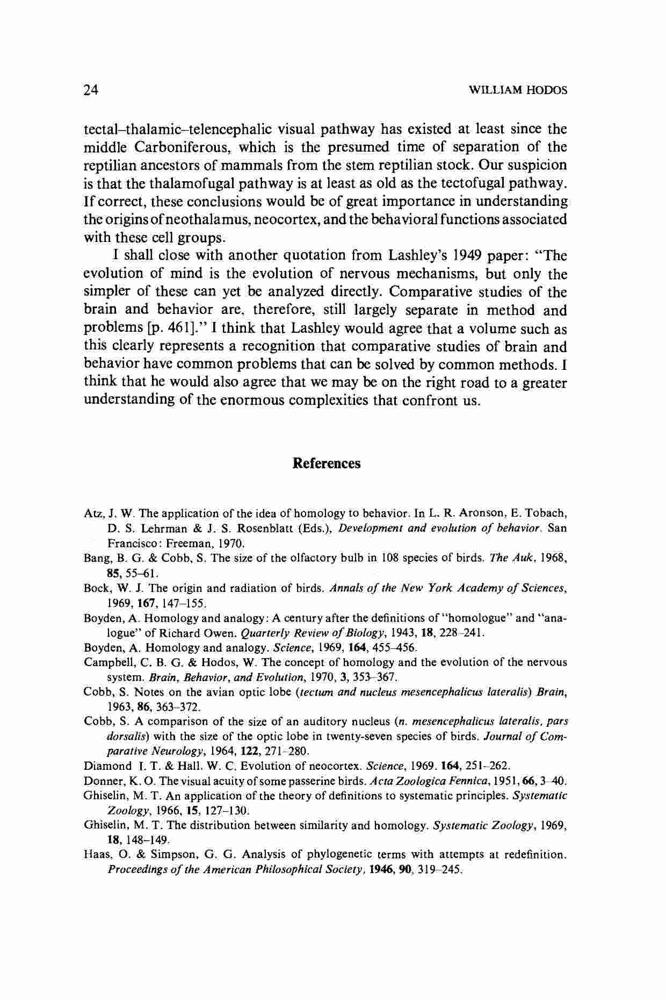 24 WILLIAM HODOS

tectal–thalamic–telencephalic visual pathway has existed at least since the middle Carboniferous, which is the presumed time of separation of the reptilian ancestors of mammals from the stem reptilian stock. Our suspicion is that the thalamofugal pathway is at least as old as the tectofugal pathway. If correct, these conclusions would be of great importance in understanding the origins of neothalamus, neocortex, and the behavioral functions associated with these cell groups.

I shall close with another quotation from Lashley's 1949 paper: "The evolution of mind is the evolution of nervous mechanisms, but only the simpler of these can yet be analyzed directly. Comparative studies of the brain and behavior are, therefore, still largely separate in method and problems [p. 461]." I think that Lashley would agree that a volume such as this clearly represents a recognition that comparative studies of brain and behavior have common problems that can be solved by common methods. I think that he would also agree that we may be on the right road to a greater understanding of the enormous complexities that confront us.

References

Atz, J. W. The application of the idea of homology to behavior. In L. R. Aronson, E. Tobach, D. S. Lehrman & J. S. Rosenblatt (Eds.), Development and evolution of behavior. San Francisco: Freeman, 1970.

Bang, B. G. & Cobb, S. The size of the olfactory bulb in 108 species of birds. The Auk, 1968, 85, 55–61.

Bock, W. J. The origin and radiation of birds. Annals of the New York Academy of Sciences, 1969, 167, 147–155.

Boyden, A. Homology and analogy: A century after the definitions of "homologue" and "analogue" of Richard Owen. Quarterly Review of Biology, 1943, 18, 228–241.

Boyden, A. Homology and analogy. Science, 1969, 164, 455–456.

Campbell, C. B. G. & Hodos, W. The concept of homology and the evolution of the nervous system. Brain, Behavior, and Evolution, 1970, 3, 353–367.

Cobb, S. Notes on the avian optic lobe (tectum and nucleus mesencephalicus lateralis) Brain, 1963, 86, 363–372.

Cobb, S. A comparison of the size of an auditory nucleus (n. mesencephalicus lateralis, pars dorsalis) with the size of the optic lobe in twenty-seven species of birds. Journal of Comparative Neurology, 1964, 122, 271–280.

Diamond I. T. & Hall. W. C. Evolution of neocortex. Science, 1969. 164, 251–262.

Donner, K. O. The visual acuity of some passerine birds. Acta Zoologica Fennica, 1951, 66, 3–40.

Ghiselin, M. T. An application of the theory of definitions to systematic principles. Systematic Zoology, 1966, 15, 127–130.

Ghiselin, M. T. The distribution between similarity and homology. Systematic Zoology, 1969, 18, 148–149.

Haas, O. & Simpson, G. G. Analysis of phylogenetic terms with attempts at redefinition. Proceedings of the American Philosophical Society, 1946, 90, 319–245.